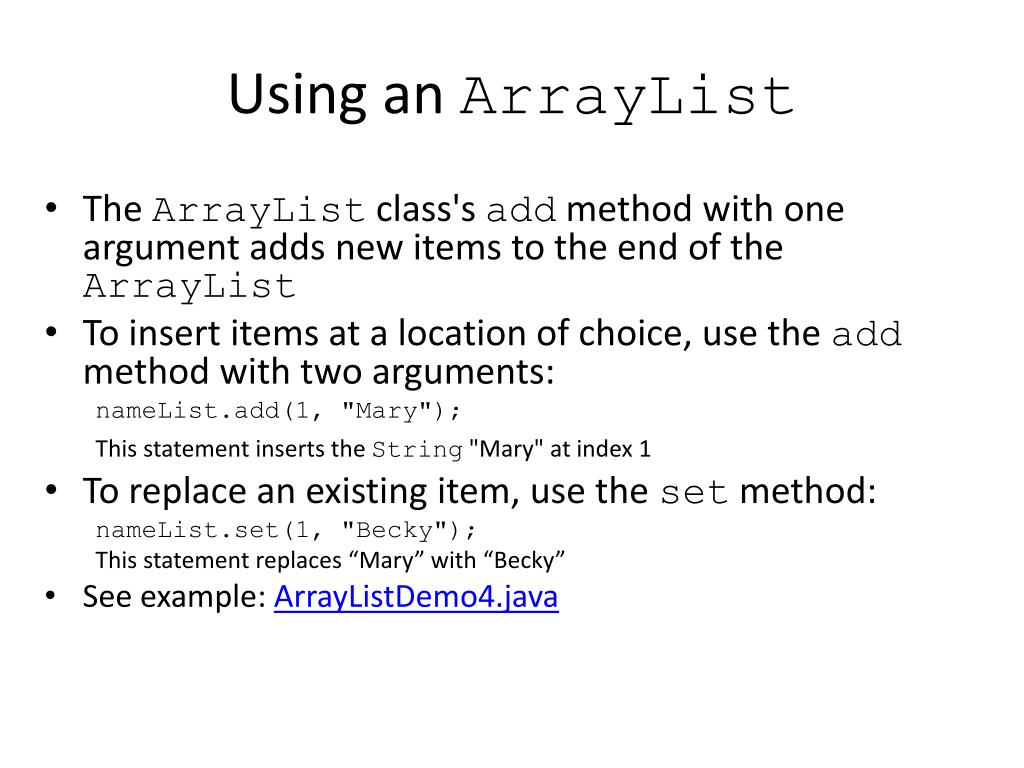 Using an ArrayList

• The ArrayList class's add method with one argument adds new items to the end of the ArrayList

• To insert items at a location of choice, use the add method with two arguments:

nameList.add(1, "Mary");

This statement inserts the String "Mary" at index 1

• To replace an existing item, use the set method:

nameList.set(1, "Becky");

This statement replaces “Mary” with “Becky”

• See example: ArrayListDemo4.java